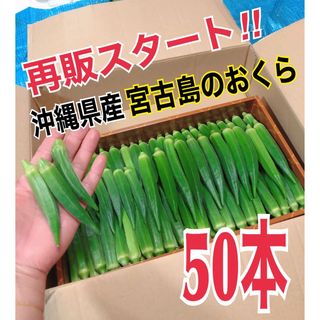 再販スタート!!

沖縄県産 宮古島のおくら

50本